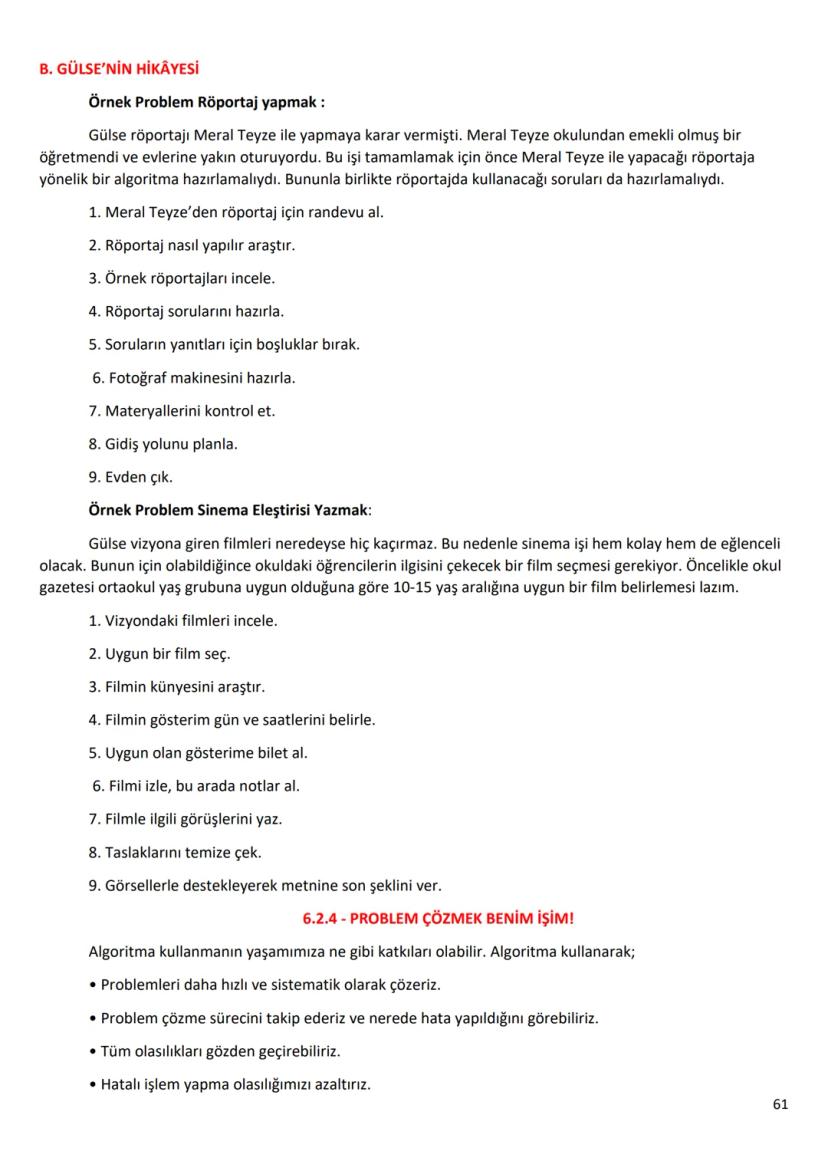 B. GÜLSE'NİN HİKÂYESİ

Örnek Problem Röportaj yapmak :

Gülse röportajı Meral Teyze ile yapmaya karar vermişti. Meral Teyze okulundan emekli olmuş bir öğretmendi ve evlerine yakın oturuyordu. Bu işi tamamlamak için önce Meral Teyze ile yapacağı röportaja yönelik bir algoritma hazırlamalıydı. Bununla birlikte röportajda kullanacağı soruları da hazırlamalıydı.

1. Meral Teyze'den röportaj için randevu al.

2. Röportaj nasıl yapılır araştır.

3. Örnek röportajları incele.

4. Röportaj sorularını hazırla.

5. Soruların yanıtları için boşluklar bırak.

6. Fotoğraf makinesini hazırla.

7. Materyallerini kontrol et.

8. Gidiş yolunu planla.

9. Evden çık.

Örnek Problem Sinema Eleştirisi Yazmak:

Gülse vizyona giren filmleri neredeyse hiç kaçırmaz. Bu nedenle sinema işi hem kolay hem de eğlenceli olacak. Bunun için olabildiğince okuldaki öğrencilerin ilgisini çekecek bir film seçmesi gerekiyor. Öncelikle okul gazetesi ortaokul yaş grubuna uygun olduğuna göre 10-15 yaş aralığına uygun bir film belirlemesi lazım.

1. Vizyondaki filmleri incele.

2. Uygun bir film seç.

3. Filmin künyesini araştır.

4. Filmin gösterim gün ve saatlerini belirle.

5. Uygun olan gösterime bilet al.

6. Filmi izle, bu arada notlar al.

7. Filmle ilgili görüşlerini yaz.

8. Taslaklarını temize çek.

9. Görsellerle destekleyerek metnine son şeklini ver.

6.2.4 - PROBLEM ÇÖZMEK BENİM İŞİM!

Algoritma kullanmanın yaşamımıza ne gibi katkıları olabilir. Algoritma kullanarak;

• Problemleri daha hızlı ve sistematik olarak çözeriz.

• Problem çözme sürecini takip ederiz ve nerede hata yapıldığını görebiliriz.

• Tüm olasılıkları gözden geçirebiliriz.

• Hatalı işlem yapma olasılığımızı azaltırız.

61